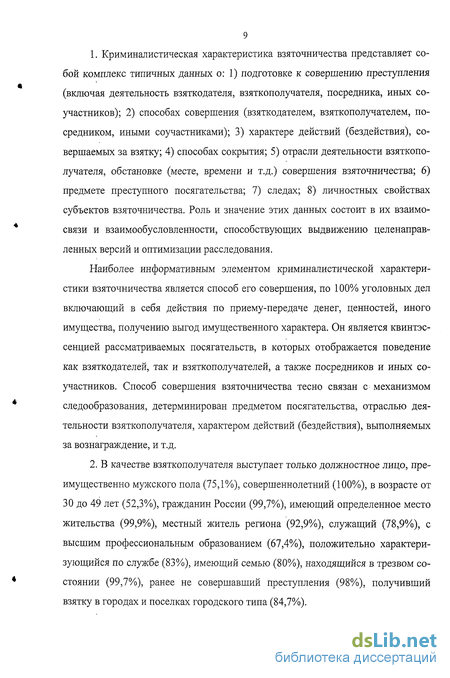 9

1. Криминалистическая характеристика взяточничества представляет собой комплекс типичных данных о: 1) подготовке к совершению преступления (включая деятельность взяткодателя, взяткополучателя, посредника, иных соучастников); 2) способах совершения (взяткодателем, взяткополучателем, посредником, иными соучастниками); 3) характере действий (бездействия), совершаемых за взятку; 4) способах сокрытия; 5) отрасли деятельности взяткополучателя, обстановке (месте, времени и т.д.) совершения взяточничества; 6) предмете преступного посягательства; 7) следах; 8) личностных свойствах субъектов взяточничества. Роль и значение этих данных состоит в их взаимосвязи и взаимообусловленности, способствующих выдвижению целенаправленных версий и оптимизации расследования.

Наиболее информативным элементом криминалистической характеристики взяточничества является способ его совершения, по 100% уголовных дел включающий в себя действия по приему-передаче денег, ценностей, иного имущества, получению выгод имущественного характера. Он является квинтэссенцией рассматриваемых посягательств, в которых отображается поведение как взяткодателей, так и взяткополучателей, а также посредников и иных соучастников. Способ совершения взяточничества тесно связан с механизмом следообразования, детерминирован предметом посягательства, отраслью деятельности взяткополучателя, характером действий (бездействия), выполняемых за вознаграждение, и т.д.

2. В качестве взяткополучателя выступает только должностное лицо, преимущественно мужского пола (75,1%), совершеннолетний (100%), в возрасте от 30 до 49 лет (52,3%), гражданин России (99,7%), имеющий определенное место жительства (99,9%), местный житель региона (92,9%), служащий (78,9%), с высшим профессиональным образованием (67,4%), положительно характеризующийся по службе (83%), имеющий семью (80%), находящийся в трезвом состоянии (99,7%), ранее не совершавший преступления (98%), получивший взятку в городах и поселках городского типа (84,7%).

dsLib.net
библиотека диссертаций